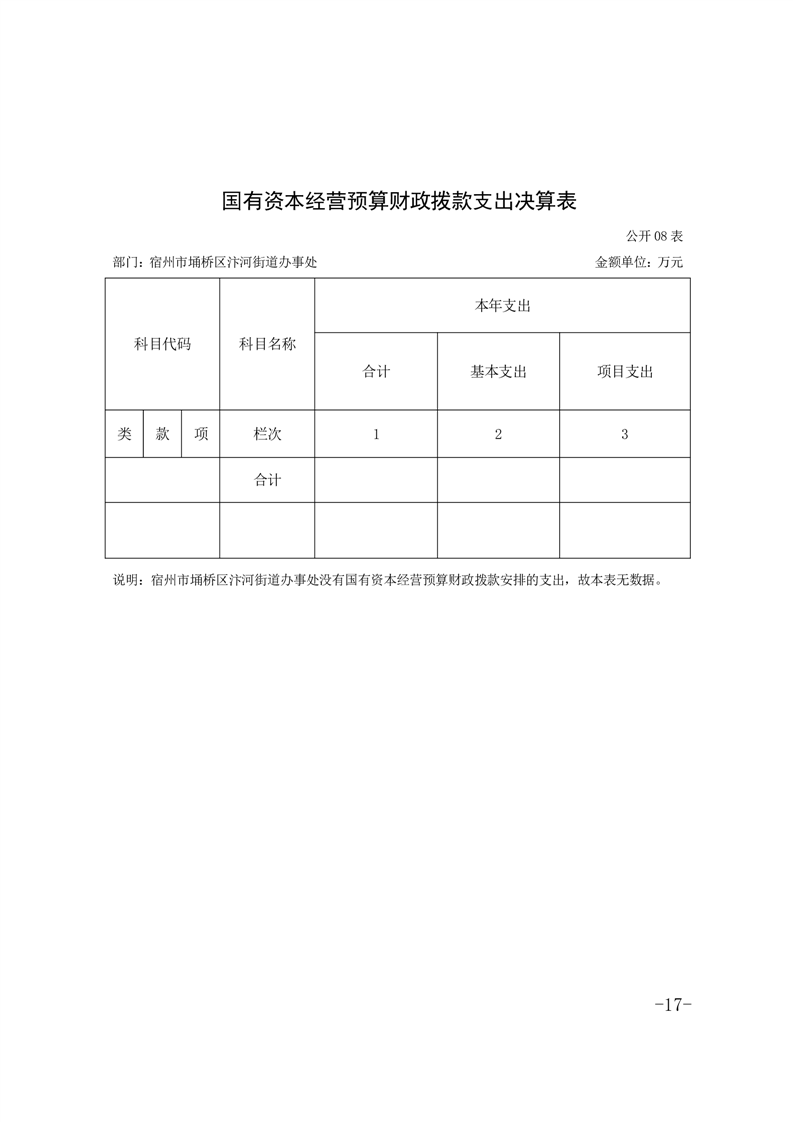 国有资本经营预算财政拨款支出决算表

公开08表

部门：宿州市埇桥区汴河街道办事处 金额单位：万元

| 科目代码 | | | 科目名称 | 本年支出 | | |
|---|---|---|---|---|---|---|
| | | | | 合计 | 基本支出 | 项目支出 |
| 类 | 款 | 项 | 栏次 | 1 | 2 | 3 |
| | | | 合计 | | | |
| | | | | | | |

说明：宿州市埇桥区汴河街道办事处没有国有资本经营预算财政拨款安排的支出，故本表无数据。

-17-